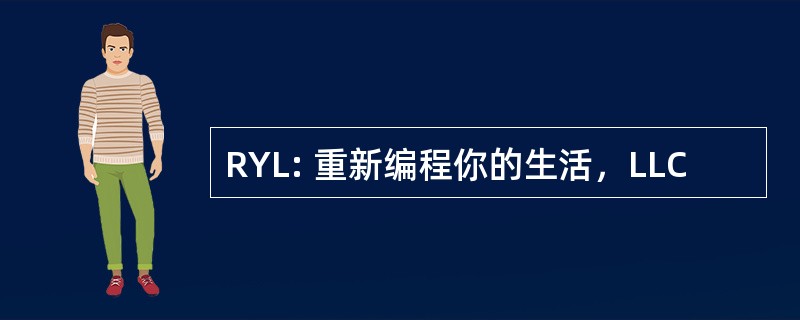 RYL: 重新编程你的生活，LLC